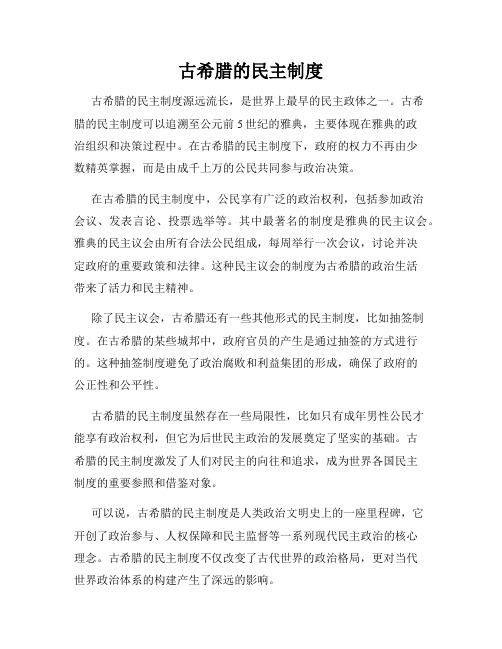 古希腊的民主制度

古希腊的民主制度源远流长，是世界上最早的民主政体之一。古希腊的民主制度可以追溯至公元前 5 世纪的雅典，主要体现在雅典的政治组织和决策过程中。在古希腊的民主制度下，政府的权力不再由少数精英掌握，而是由成千上万的公民共同参与政治决策。

在古希腊的民主制度中，公民享有广泛的政治权利，包括参加政治会议、发表言论、投票选举等。其中最著名的制度是雅典的民主议会。雅典的民主议会由所有合法公民组成，每周举行一次会议，讨论并决定政府的重要政策和法律。这种民主议会的制度为古希腊的政治生活带来了活力和民主精神。

除了民主议会，古希腊还有一些其他形式的民主制度，比如抽签制度。在古希腊的某些城邦中，政府官员的产生是通过抽签的方式进行的。这种抽签制度避免了政治腐败和利益集团的形成，确保了政府的公正性和公平性。

古希腊的民主制度虽然存在一些局限性，比如只有成年男性公民才能享有政治权利，但它为后世民主政治的发展奠定了坚实的基础。古希腊的民主制度激发了人们对民主的向往和追求，成为世界各国民主制度的重要参照和借鉴对象。

可以说，古希腊的民主制度是人类政治文明史上的一座里程碑，它开创了政治参与、人权保障和民主监督等一系列现代民主政治的核心理念。古希腊的民主制度不仅改变了古代世界的政治格局，更对当代世界政治体系的构建产生了深远的影响。